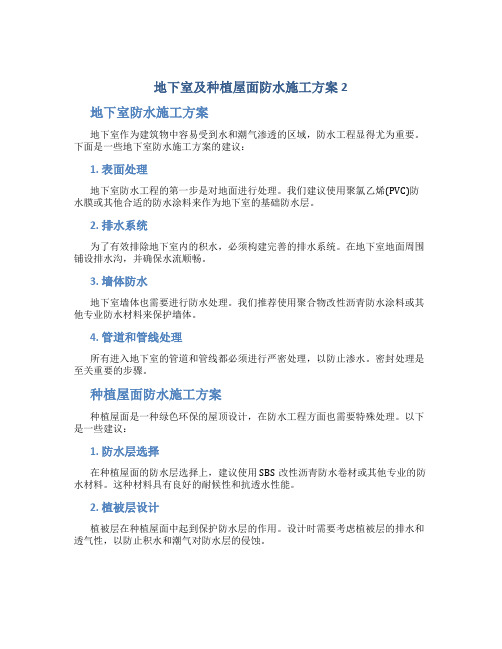 地下室及种植屋面防水施工方案 2

地下室防水施工方案

地下室作为建筑物中容易受到水和潮气渗透的区域，防水工程显得尤为重要。下面是一些地下室防水施工方案的建议：

1. 表面处理

地下室防水工程的第一步是对地面进行处理。我们建议使用聚氯乙烯(PVC)防水膜或其他合适的防水涂料来作为地下室的基础防水层。

2. 排水系统

为了有效排除地下室内的积水，必须构建完善的排水系统。在地下室地面周围铺设排水沟，并确保水流顺畅。

3. 墙体防水

地下室墙体也需要进行防水处理。我们推荐使用聚合物改性沥青防水涂料或其他专业防水材料来保护墙体。

4. 管道和管线处理

所有进入地下室的管道和管线都必须进行严密处理，以防止渗水。密封处理是至关重要的步骤。

种植屋面防水施工方案

种植屋面是一种绿色环保的屋顶设计，在防水工程方面也需要特殊处理。以下是一些建议：

1. 防水层选择

在种植屋面的防水层选择上，建议使用 SBS 改性沥青防水卷材或其他专业的防水材料。这种材料具有良好的耐候性和抗透水性能。

2. 植被层设计

植被层在种植屋面中起到保护防水层的作用。设计时需要考虑植被层的排水和透气性，以防止积水和潮气对防水层的侵蚀。